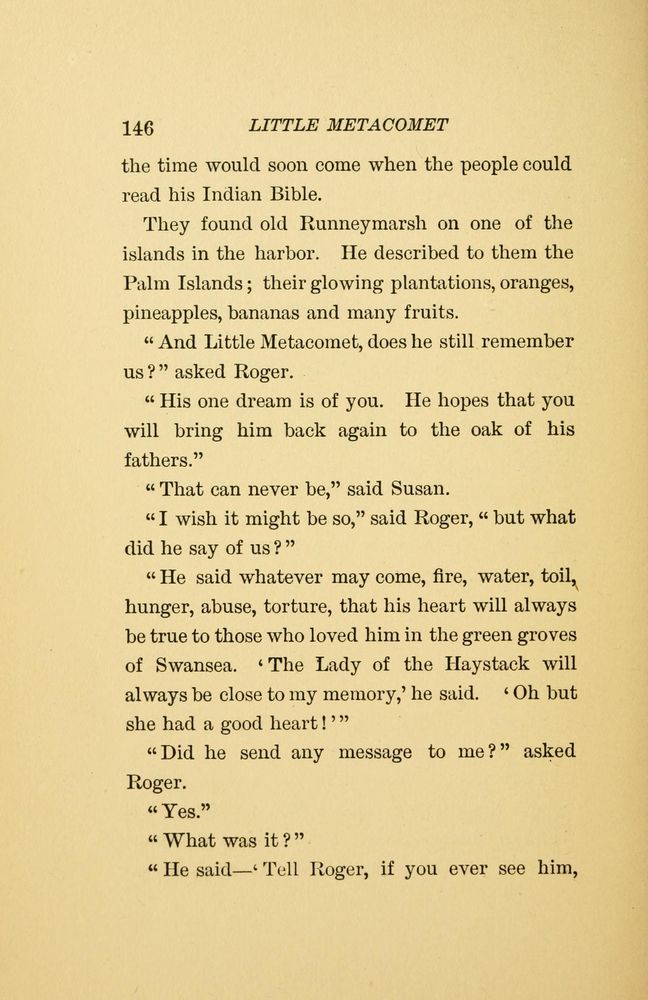 146 LITTLE METACOMET

the time would soon come when the people could read his Indian Bible.

They found old Runneymarsh on one of the islands in the harbor. He described to them the Palm Islands; their glowing plantations, oranges, pineapples, bananas and many fruits.

"And Little Metacomet, does he still remember us?" asked Roger.

"His one dream is of you. He hopes that you will bring him back again to the oak of his fathers."

"That can never be," said Susan.

"I wish it might be so," said Roger, "but what did he say of us?"

"He said whatever may come, fire, water, toil, hunger, abuse, torture, that his heart will always be true to those who loved him in the green groves of Swansea. 'The Lady of the Haystack will always be close to my memory,' he said. 'Oh but she had a good heart!'"

"Did he send any message to me?" asked Roger.

"Yes."

"What was it?"

"He said—'Tell Roger, if you ever see him,